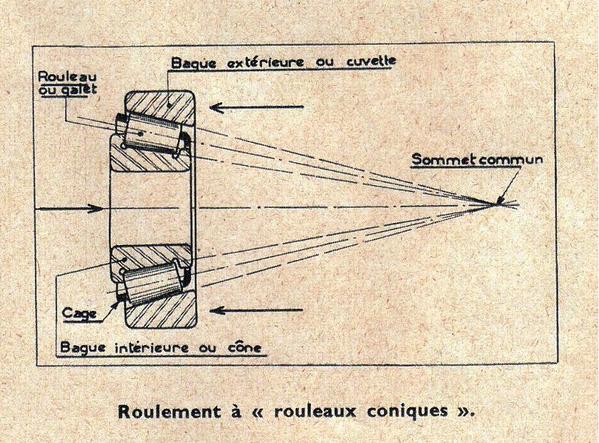 Bague extérieure ou cuvette

Rouleau ou galet

Sommet commun

Cage

Bague intérieure ou cône

Roulement à « rouleaux coniques ».